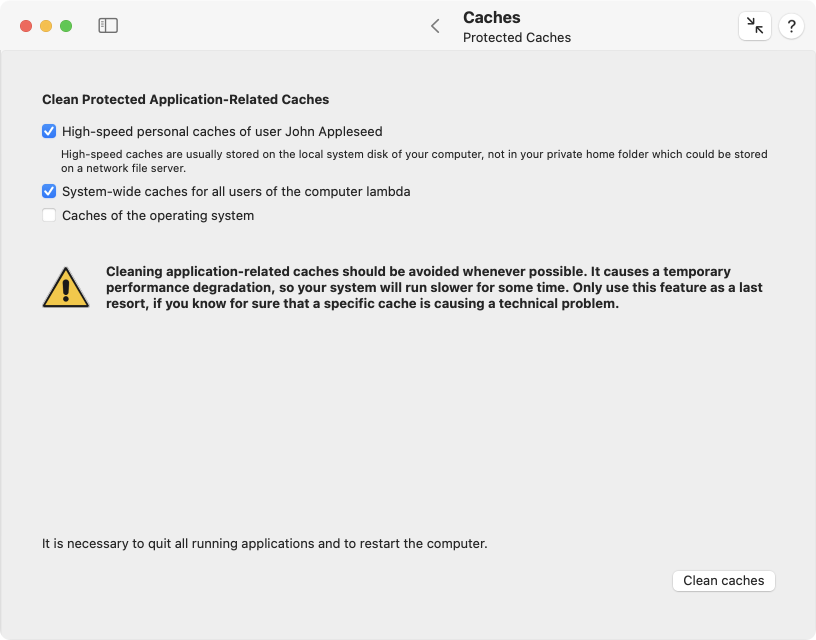 Caches
Protected Caches

?

Clean Protected Application-Related Caches

High-speed personal caches of user John Appleseed

High-speed caches are usually stored on the local system disk of your computer, not in your private home folder which could be stored on a network file server.

System-wide caches for all users of the computer lambda

Caches of the operating system

Cleaning application-related caches should be avoided whenever possible. It causes a temporary performance degradation, so your system will run slower for some time. Only use this feature as a last resort, if you know for sure that a specific cache is causing a technical problem.

It is necessary to quit all running applications and to restart the computer.

Clean caches